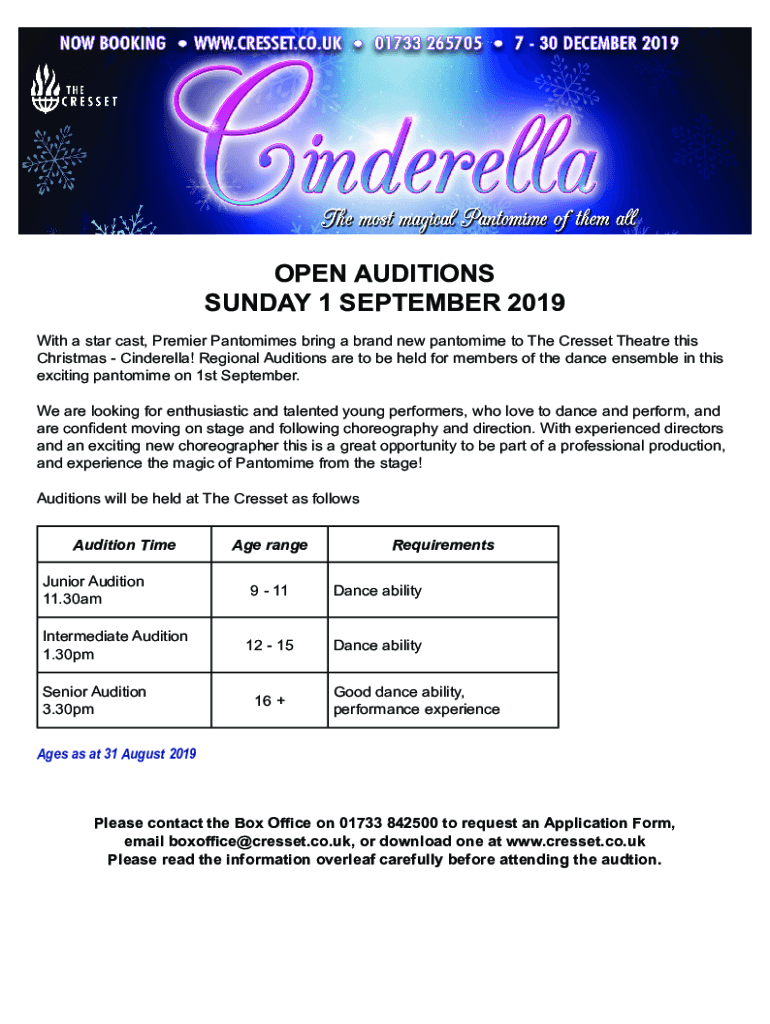 NOW BOOKING • WWW.CRESSET.CO.UK • 01733 265705 • 7 - 30 DECEMBER 2019

THE CRESSET

Cinderella

The most magical Pantomime of them all

OPEN AUDITIONS
SUNDAY 1 SEPTEMBER 2019

With a star cast, Premier Pantomimes bring a brand new pantomime to The Cresset Theatre this Christmas - Cinderella! Regional Auditions are to be held for members of the dance ensemble in this exciting pantomime on 1st September.

We are looking for enthusiastic and talented young performers, who love to dance and perform, and are confident moving on stage and following choreography and direction. With experienced directors and an exciting new choreographer this is a great opportunity to be part of a professional production, and experience the magic of Pantomime from the stage!

Auditions will be held at The Cresset as follows

| Audition Time | Age range | Requirements |
|---|---|---|
| Junior Audition 11.30am | 9 - 11 | Dance ability |
| Intermediate Audition 1.30pm | 12 - 15 | Dance ability |
| Senior Audition 3.30pm | 16 + | Good dance ability, performance experience |

Ages as at 31 August 2019

Please contact the Box Office on 01733 842500 to request an Application Form, email boxoffice@cresset.co.uk, or download one at www.cresset.co.uk
Please read the information overleaf carefully before attending the audtion.